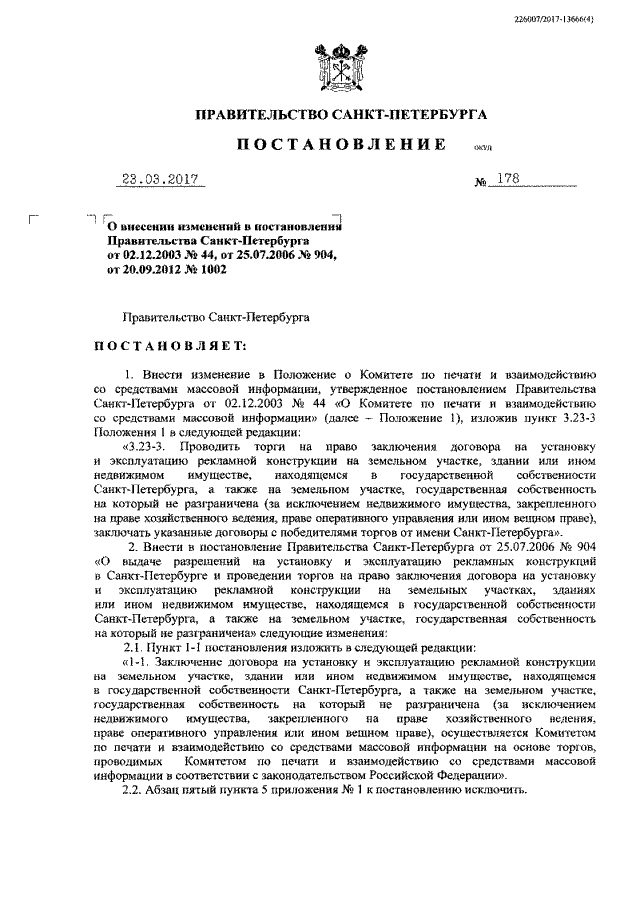 226007/2017-13666(4)

ПРАВИТЕЛЬСТВО САНКТ-ПЕТЕРБУРГА

ПОСТАНОВЛЕНИЕ

ОКУД

23.03.2017

№ 178

О внесении изменений в постановления Правительства Санкт-Петербурга от 02.12.2003 № 44, от 25.07.2006 № 904, от 20.09.2012 № 1002

Правительство Санкт-Петербурга

ПОСТАНОВЛЯЕТ:

1. Внести изменение в Положение о Комитете по печати и взаимодействию со средствами массовой информации, утвержденное постановлением Правительства Санкт-Петербурга от 02.12.2003 № 44 «О Комитете по печати и взаимодействию со средствами массовой информации» (далее – Положение 1), изложив пункт 3.23-3 Положения 1 в следующей редакции:

«3.23-3. Проводить торги на право заключения договора на установку и эксплуатацию рекламной конструкции на земельном участке, здании или ином недвижимом имуществе, находящемся в государственной собственности Санкт-Петербурга, а также на земельном участке, государственная собственность на который не разграничена (за исключением недвижимого имущества, закрепленного на праве хозяйственного ведения, праве оперативного управления или ином вещном праве), заключать указанные договоры с победителями торгов от имени Санкт-Петербурга».

2. Внести в постановление Правительства Санкт-Петербурга от 25.07.2006 № 904 «О выдаче разрешений на установку и эксплуатацию рекламных конструкций в Санкт-Петербурге и проведении торгов на право заключения договора на установку и эксплуатацию рекламной конструкции на земельных участках, зданиях или ином недвижимом имуществе, находящемся в государственной собственности Санкт-Петербурга, а также на земельном участке, государственная собственность на который не разграничена» следующие изменения:

2.1. Пункт 1-1 постановления изложить в следующей редакции:

«1-1. Заключение договора на установку и эксплуатацию рекламной конструкции на земельном участке, здании или ином недвижимом имуществе, находящемся в государственной собственности Санкт-Петербурга, а также на земельном участке, государственная собственность на который не разграничена (за исключением недвижимого имущества, закрепленного на праве хозяйственного ведения, праве оперативного управления или ином вещном праве), осуществляется Комитетом по печати и взаимодействию со средствами массовой информации на основе торгов, проводимых Комитетом по печати и взаимодействию со средствами массовой информации в соответствии с законодательством Российской Федерации».

2.2. Абзац пятый пункта 5 приложения № 1 к постановлению исключить.